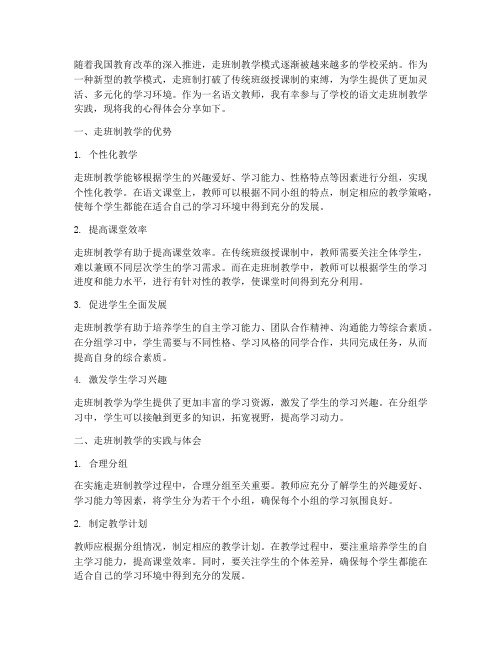 随着我国教育改革的深入推进，走班制教学模式逐渐被越来越多的学校采纳。作为一种新型的教学模式，走班制打破了传统班级授课制的束缚，为学生提供了更加灵活、多元化的学习环境。作为一名语文教师，我有幸参与了学校的语文走班制教学实践，现将我的心得体会分享如下。

一、走班制教学的优势

1. 个性化教学

走班制教学能够根据学生的兴趣爱好、学习能力、性格特点等因素进行分组，实现个性化教学。在语文课堂上，教师可以根据不同小组的特点，制定相应的教学策略，使每个学生都能在适合自己的学习环境中得到充分的发展。

2. 提高课堂效率

走班制教学有助于提高课堂效率。在传统班级授课制中，教师需要关注全体学生，难以兼顾不同层次学生的学习需求。而在走班制教学中，教师可以根据学生的学习进度和能力水平，进行有针对性的教学，使课堂时间得到充分利用。

3. 促进学生全面发展

走班制教学有助于培养学生的自主学习能力、团队合作精神、沟通能力等综合素质。在分组学习中，学生需要与不同性格、学习风格的同学合作，共同完成任务，从而提高自身的综合素质。

4. 激发学生学习兴趣

走班制教学为学生提供了更加丰富的学习资源，激发了学生的学习兴趣。在分组学习中，学生可以接触到更多的知识，拓宽视野，提高学习动力。

二、走班制教学的实践与体会

1. 合理分组

在实施走班制教学过程中，合理分组至关重要。教师应充分了解学生的兴趣爱好、学习能力等因素，将学生分为若干个小组，确保每个小组的学习氛围良好。

2. 制定教学计划

教师应根据分组情况，制定相应的教学计划。在教学过程中，要注重培养学生的自主学习能力，提高课堂效率。同时，要关注学生的个体差异，确保每个学生都能在适合自己的学习环境中得到充分的发展。